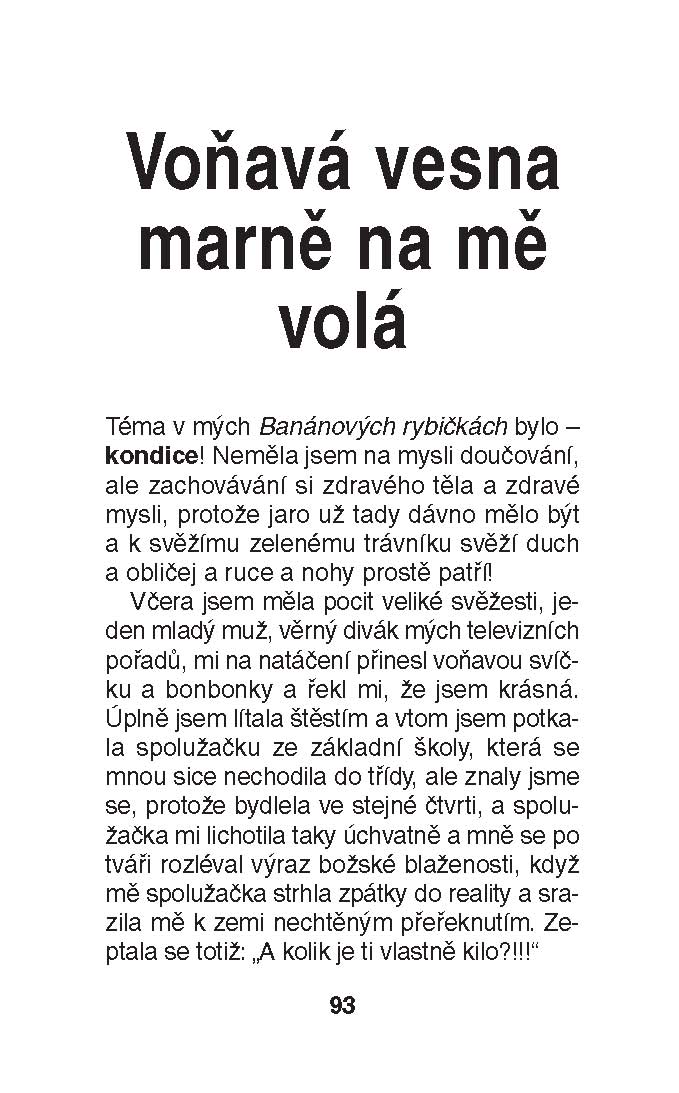 Voňavá vesna marně na mě volá

Téma v mých Banánových rybičkách bylo – kondice! Neměla jsem na mysli doučování, ale zachovávání si zdravého těla a zdravé mysli, protože jaro už tady dávno mělo být a k svěžímu zelenému trávníku svěží duch a obličej a ruce a nohy prostě patří!

Včera jsem měla pocit veliké svěžesti, jeden mladý muž, věrný divák mých televizních pořadů, mi na natáčení přinesl voňavou svíčku a bonbonky a řekl mi, že jsem krásná. Úplně jsem lítala štěstím a vtom jsem potkala spolužačku ze základní školy, která se mnou sice nechodila do třídy, ale znaly jsme se, protože bydlela ve stejné čtvrti, a spolužačka mi lichotila taky úchvatně a mně se po tváři rozléval výraz božské blaženosti, když mě spolužačka strhla zpátky do reality a srazila mě k zemi nechtěným přeřeknutím. Zeptala se totiž: „A kolik je ti vlastně kilo?!!!“

93